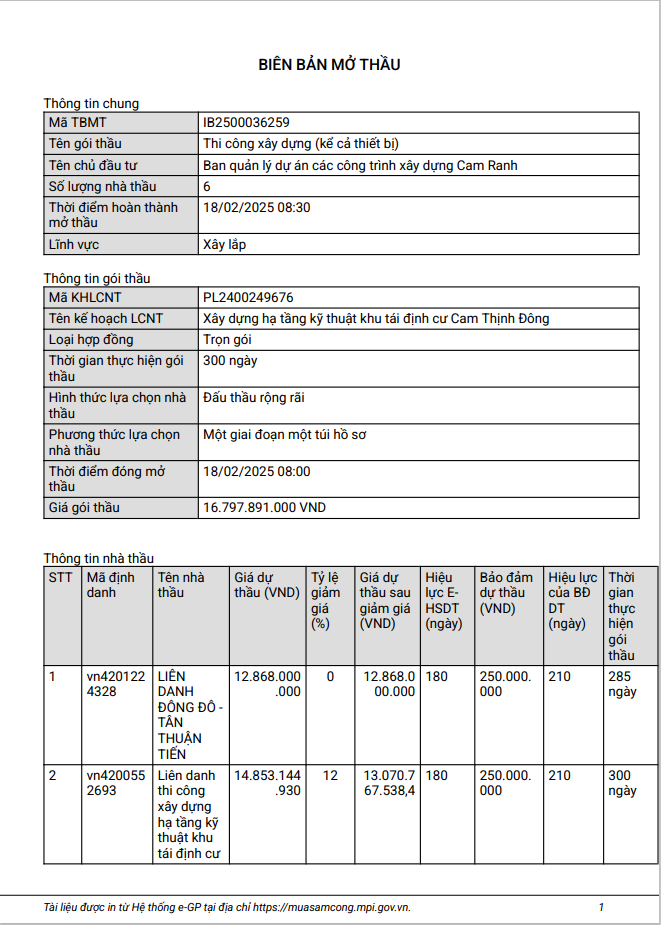 BIÊN BẢN MỞ THẦU

Thông tin chung

| Mã TBMT | IB2500036259 |
|---|---|
| Tên gói thầu | Thi công xây dựng (kể cả thiết bị) |
| Tên chủ đầu tư | Ban quản lý dự án các công trình xây dựng Cam Ranh |
| Số lượng nhà thầu | 6 |
| Thời điểm hoàn thành mở thầu | 18/02/2025 08:30 |
| Lĩnh vực | Xây lắp |

Thông tin gói thầu

| Mã KHLCNT | PL2400249676 |
|---|---|
| Tên kế hoạch LCNT | Xây dựng hạ tầng kỹ thuật khu tái định cư Cam Thịnh Đông |
| Loại hợp đồng | Trọn gói |
| Thời gian thực hiện gói thầu | 300 ngày |
| Hình thức lựa chọn nhà thầu | Đấu thầu rộng rãi |
| Phương thức lựa chọn nhà thầu | Một giai đoạn một túi hồ sơ |
| Thời điểm đóng mở thầu | 18/02/2025 08:00 |
| Giá gói thầu | 16.797.891.000 VND |

Thông tin nhà thầu

| STT | Mã định danh | Tên nhà thầu | Giá dự thầu (VND) | Tỷ lệ giảm giá (%) | Giá dự thầu sau giảm giá (VND) | Hiệu lực E-HSDT (ngày) | Bảo đảm dự thầu (VND) | Hiệu lực của BĐ DT (ngày) | Thời gian thực hiện gói thầu |
|---|---|---|---|---|---|---|---|---|---|
| 1 | vn4201224328 | LIÊN DANH ĐÔNG ĐÔ - TÂN THUẬN TIẾN | 12.868.000.000 | 0 | 12.868.000.000 | 180 | 250.000.000 | 210 | 285 ngày |
| 2 | vn4200552693 | Liên danh thi công xây dựng hạ tầng kỹ thuật khu tái định cư | 14.853.144.930 | 12 | 13.070.767.538,4 | 180 | 250.000.000 | 210 | 300 ngày |

Tài liệu được in từ Hệ thống e-GP tại địa chỉ https://muasamcong.mpi.gov.vn. 1